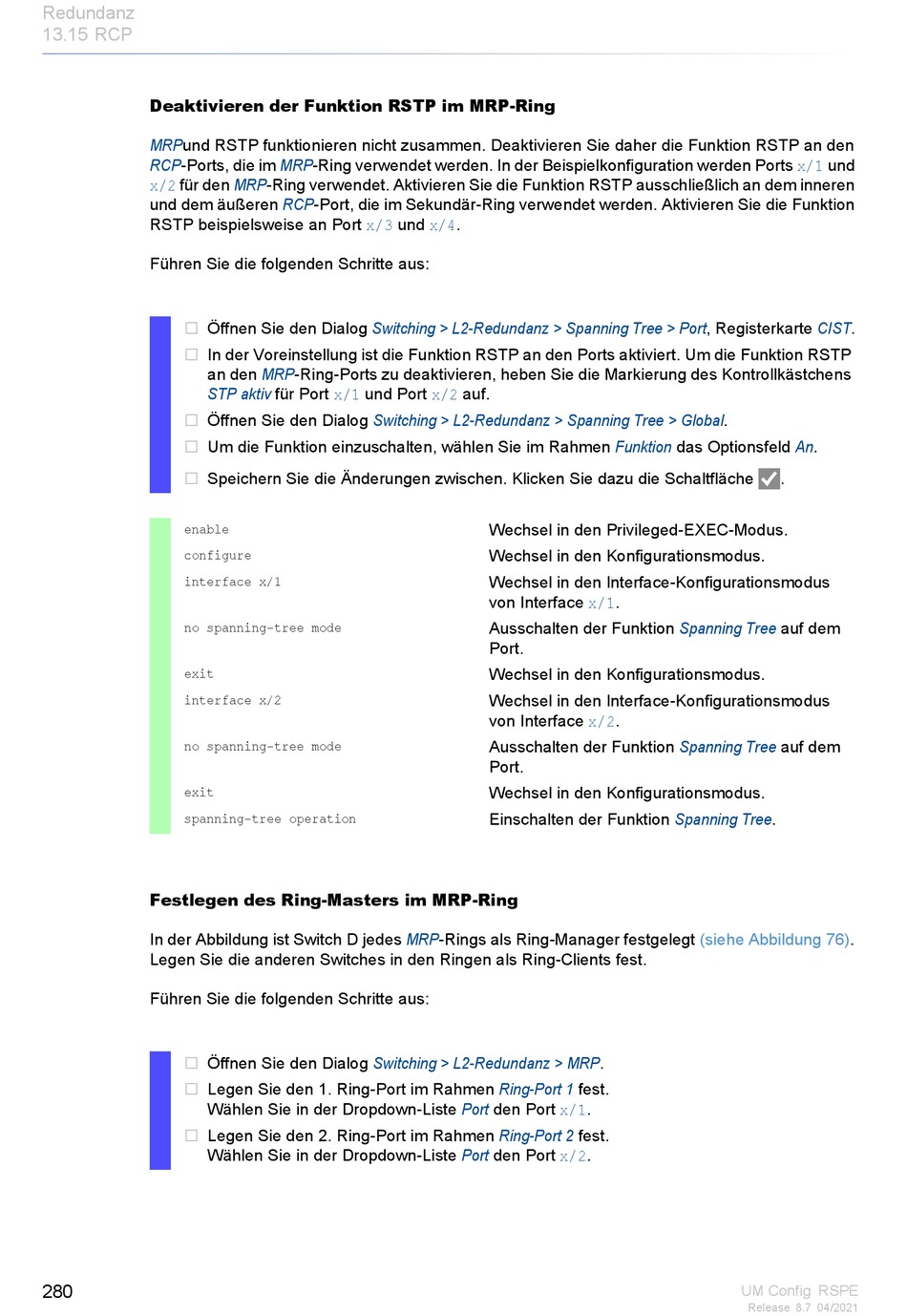 Redundanz
13.15 RCP

Deaktivieren der Funktion RSTP im MRP-Ring

MRPund RSTP funktionieren nicht zusammen. Deaktivieren Sie daher die Funktion RSTP an den RCP-Ports, die im MRP-Ring verwendet werden. In der Beispielkonfiguration werden Ports x/1 und x/2 für den MRP-Ring verwendet. Aktivieren Sie die Funktion RSTP ausschließlich an dem inneren und dem äußeren RCP-Port, die im Sekundär-Ring verwendet werden. Aktivieren Sie die Funktion RSTP beispielsweise an Port x/3 und x/4.

Führen Sie die folgenden Schritte aus:

☐ Öffnen Sie den Dialog Switching > L2-Redundanz > Spanning Tree > Port, Registerkarte CIST.
☐ In der Voreinstellung ist die Funktion RSTP an den Ports aktiviert. Um die Funktion RSTP an den MRP-Ring-Ports zu deaktivieren, heben Sie die Markierung des Kontrollkästchens STP aktiv für Port x/1 und Port x/2 auf.
☐ Öffnen Sie den Dialog Switching > L2-Redundanz > Spanning Tree > Global.
☐ Um die Funktion einzuschalten, wählen Sie im Rahmen Funktion das Optionsfeld An.
☐ Speichern Sie die Änderungen zwischen. Klicken Sie dazu die Schaltfläche ✓.

| | |
|---|---|
| enable | Wechsel in den Privileged-EXEC-Modus. |
| configure | Wechsel in den Konfigurationsmodus. |
| interface x/1 | Wechsel in den Interface-Konfigurationsmodus von Interface x/1. |
| no spanning-tree mode | Ausschalten der Funktion Spanning Tree auf dem Port. |
| exit | Wechsel in den Konfigurationsmodus. |
| interface x/2 | Wechsel in den Interface-Konfigurationsmodus von Interface x/2. |
| no spanning-tree mode | Ausschalten der Funktion Spanning Tree auf dem Port. |
| exit | Wechsel in den Konfigurationsmodus. |
| spanning-tree operation | Einschalten der Funktion Spanning Tree. |

Festlegen des Ring-Masters im MRP-Ring

In der Abbildung ist Switch D jedes MRP-Rings als Ring-Manager festgelegt (siehe Abbildung 76). Legen Sie die anderen Switches in den Ringen als Ring-Clients fest.

Führen Sie die folgenden Schritte aus:

☐ Öffnen Sie den Dialog Switching > L2-Redundanz > MRP.
☐ Legen Sie den 1. Ring-Port im Rahmen Ring-Port 1 fest. Wählen Sie in der Dropdown-Liste Port den Port x/1.
☐ Legen Sie den 2. Ring-Port im Rahmen Ring-Port 2 fest. Wählen Sie in der Dropdown-Liste Port den Port x/2.

280

UM Config RSPE
Release 8.7 04/2021